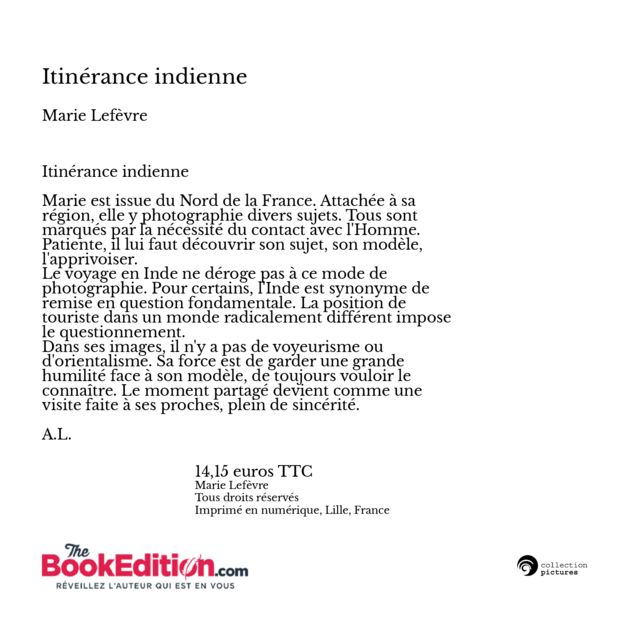 Itinérance indienne

Marie Lefèvre

Itinérance indienne

Marie est issue du Nord de la France. Attachée à sa région, elle y photographie divers sujets. Tous sont marqués par la nécessité du contact avec l'Homme. Patiente, il lui faut découvrir son sujet, son modèle, l'apprivoiser.
Le voyage en Inde ne déroge pas à ce mode de photographie. Pour certains, l'Inde est synonyme de remise en question fondamentale. La position de touriste dans un monde radicalement différent impose le questionnement.
Dans ses images, il n'y a pas de voyeurisme ou d'orientalisme. Sa force est de garder une grande humilité face à son modèle, de toujours vouloir le connaître. Le moment partagé devient comme une visite faite à ses proches, plein de sincérité.

A.L.

14,15 euros TTC
Marie Lefèvre
Tous droits réservés
Imprimé en numérique, Lille, France

The BookEdition.com
RÉVEILLEZ L'AUTEUR QUI EST EN VOUS

collection pictures